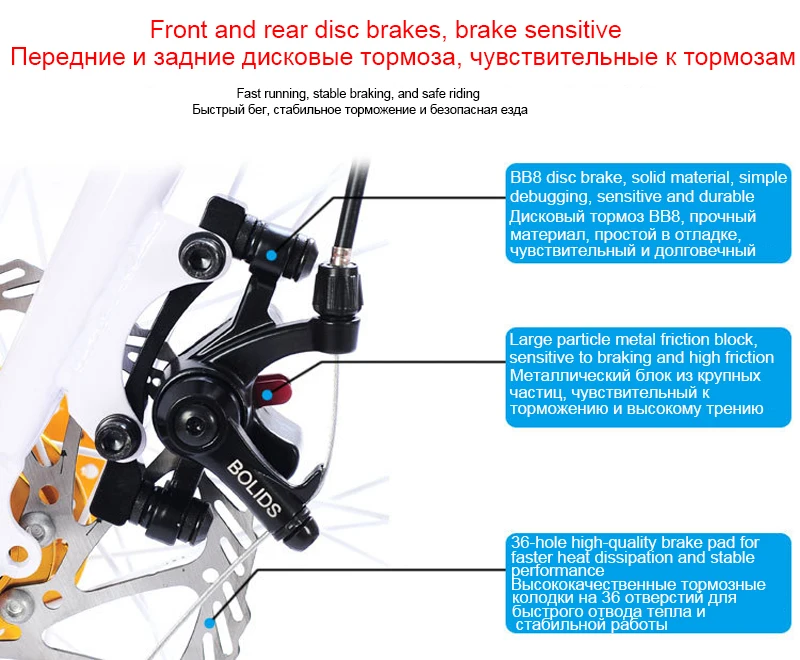 Front and rear disc brakes, brake sensitive
Передние и задние дисковые тормоза, чувствительные к тормозам

Fast running, stable braking, and safe riding
Быстрый бег, стабильное торможение и безопасная езда

BB8 disc brake, solid material, simple debugging, sensitive and durable
Дисковый тормоз BB8, прочный материал, простой в отладке, чувствительный и долговечный

Large particle metal friction block, sensitive to braking and high friction
Металлический блок из крупных частиц, чувствительный к торможению и высокому трению

BOLIDS

36-hole high-quality brake pad for faster heat dissipation and stable performance
Высококачественные тормозные колодки на 36 отверстий для быстрого отвода тепла и стабильной работы